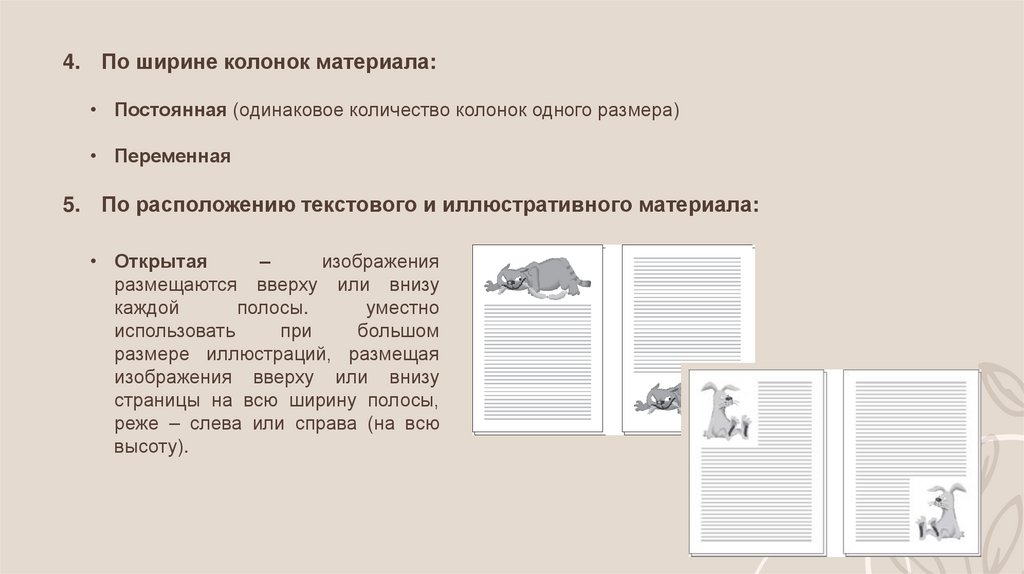 4. По ширине колонок материала:

• Постоянная (одинаковое количество колонок одного размера)

• Переменная

5. По расположению текстового и иллюстративного материала:

• Открытая – изображения размещаются вверху или внизу каждой полосы. уместно использовать при большом размере иллюстраций, размещая изображения вверху или внизу страницы на всю ширину полосы, реже – слева или справа (на всю высоту).